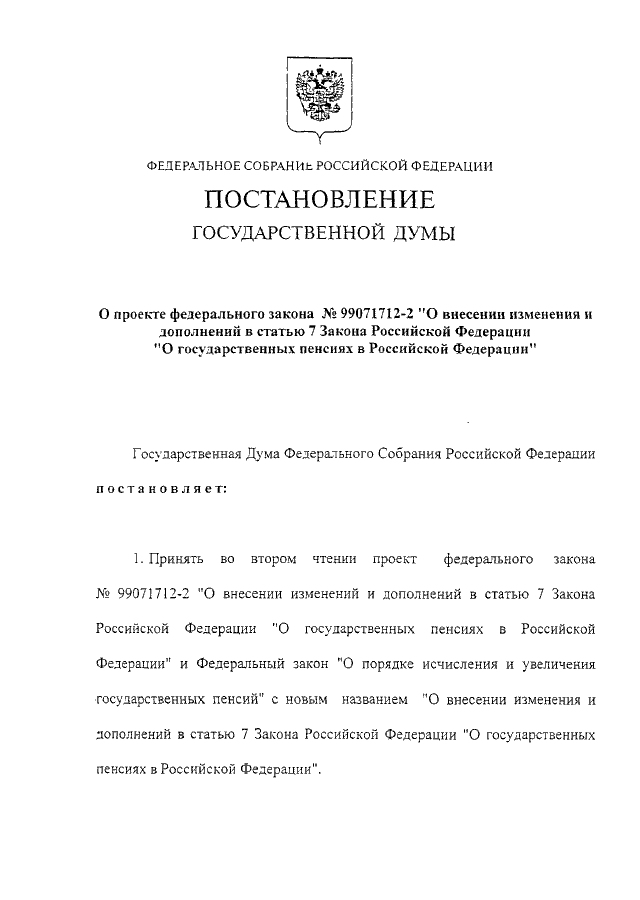 ФЕДЕРАЛЬНОЕ СОБРАНИЕ РОССИЙСКОЙ ФЕДЕРАЦИИ

ПОСТАНОВЛЕНИЕ
ГОСУДАРСТВЕННОЙ ДУМЫ

О проекте федерального закона № 99071712-2 "О внесении изменения и дополнений в статью 7 Закона Российской Федерации "О государственных пенсиях в Российской Федерации"

Государственная Дума Федерального Собрания Российской Федерации постановляет:

1. Принять во втором чтении проект федерального закона № 99071712-2 "О внесении изменений и дополнений в статью 7 Закона Российской Федерации "О государственных пенсиях в Российской Федерации" и Федеральный закон "О порядке исчисления и увеличения государственных пенсий" с новым названием "О внесении изменения и дополнений в статью 7 Закона Российской Федерации "О государственных пенсиях в Российской Федерации".